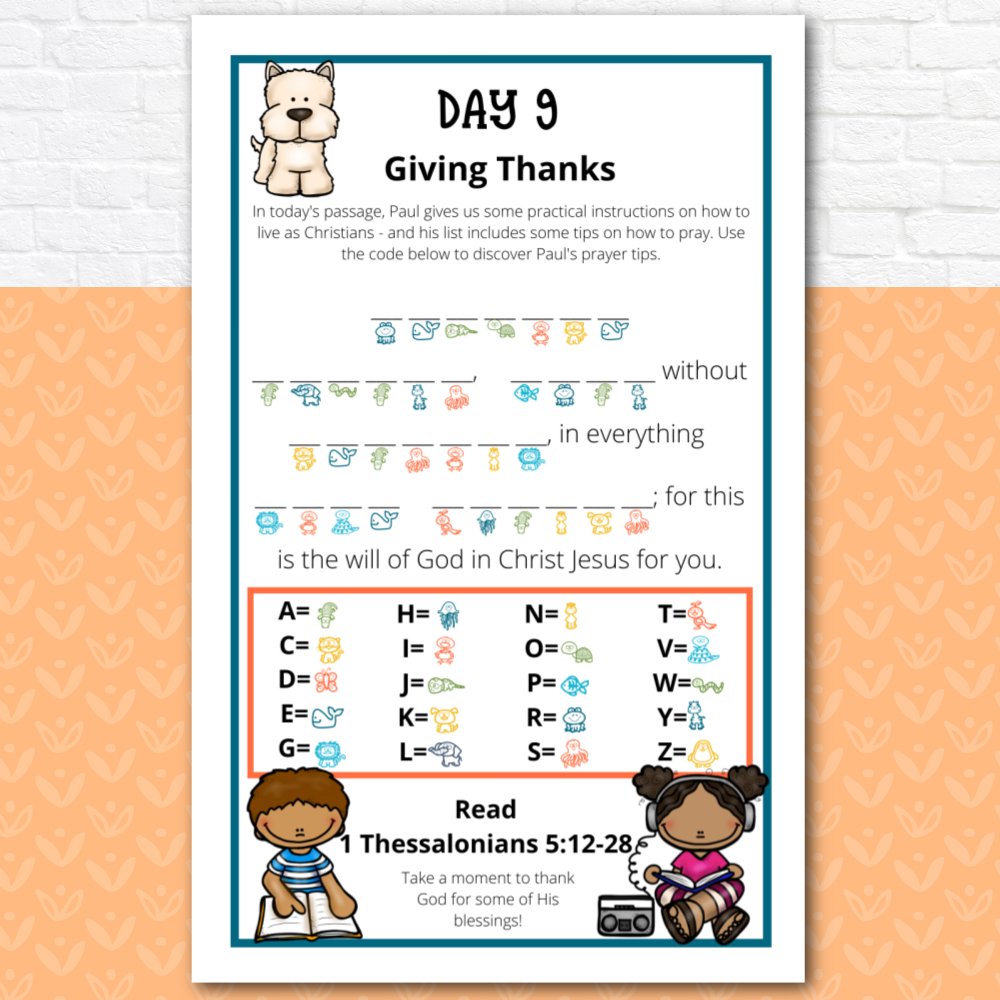 DAY 9

Giving Thanks

In today's passage, Paul gives us some practical instructions on how to live as Christians - and his list includes some tips on how to pray. Use the code below to discover Paul's prayer tips.

____ ____ ____ ____ ____ ____ ____

____ ____ ____ ____ ____ ____, ____ ____ ____ ____ without

____ ____ ____ ____ ____ ____ ____, in everything

____ ____ ____ ____ ____ ____ ____ ____ ____ ____; for this

is the will of God in Christ Jesus for you.

A=
C=
D=
E=
G=

H=
I=
J=
K=
L=

N=
O=
P=
R=
S=

T=
V=
W=
Y=
Z=

Read
1 Thessalonians 5:12-28

Take a moment to thank God for some of His blessings!